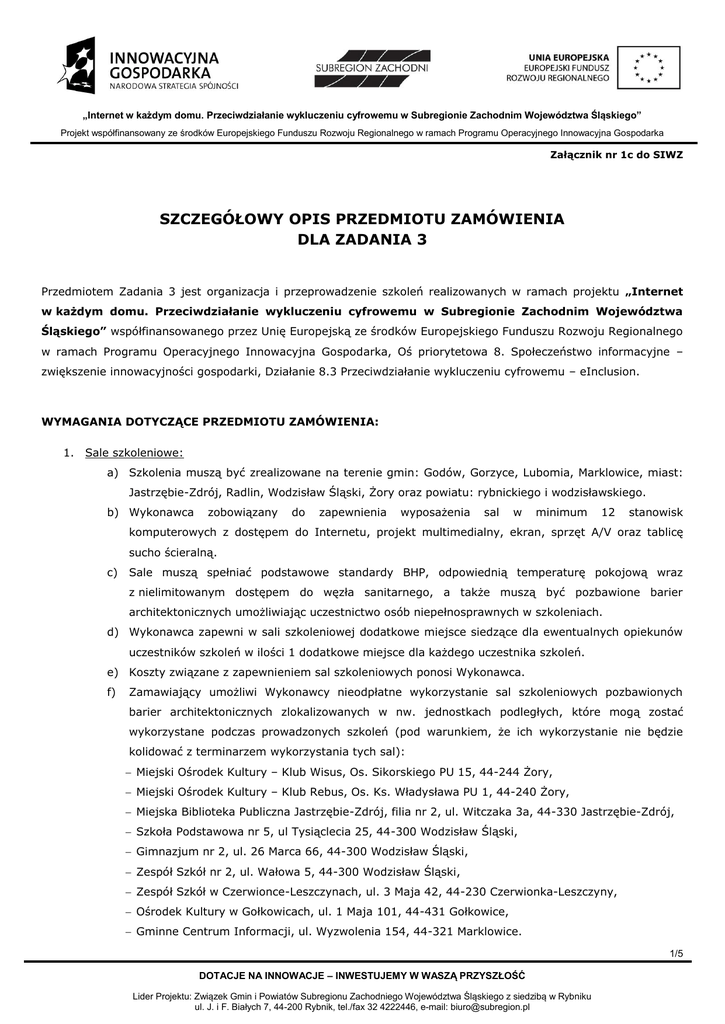 INNOWACYJNA GOSPODARKA
NARODOWA STRATEGIA SPÓJNOŚCI

SUBREGION ZACHODNI

UNIA EUROPEJSKA
EUROPEJSKI FUNDUSZ ROZWOJU REGIONALNEGO

„Internet w każdym domu. Przeciwdziałanie wykluczeniu cyfrowemu w Subregionie Zachodnim Województwa Śląskiego"
Projekt współfinansowany ze środków Europejskiego Funduszu Rozwoju Regionalnego w ramach Programu Operacyjnego Innowacyjna Gospodarka

Załącznik nr 1c do SIWZ

SZCZEGÓŁOWY OPIS PRZEDMIOTU ZAMÓWIENIA
DLA ZADANIA 3

Przedmiotem Zadania 3 jest organizacja i przeprowadzenie szkoleń realizowanych w ramach projektu „Internet w każdym domu. Przeciwdziałanie wykluczeniu cyfrowemu w Subregionie Zachodnim Województwa Śląskiego" współfinansowanego przez Unię Europejską ze środków Europejskiego Funduszu Rozwoju Regionalnego w ramach Programu Operacyjnego Innowacyjna Gospodarka, Oś priorytetowa 8. Społeczeństwo informacyjne – zwiększenie innowacyjności gospodarki, Działanie 8.3 Przeciwdziałanie wykluczeniu cyfrowemu – eInclusion.

WYMAGANIA DOTYCZĄCE PRZEDMIOTU ZAMÓWIENIA:

1. Sale szkoleniowe:
a) Szkolenia muszą być zrealizowane na terenie gmin: Godów, Gorzyce, Lubomia, Marklowice, miast: Jastrzębie-Zdrój, Radlin, Wodzisław Śląski, Żory oraz powiatu: rybnickiego i wodzisławskiego.
b) Wykonawca zobowiązany do zapewnienia wyposażenia sal w minimum 12 stanowisk komputerowych z dostępem do Internetu, projekt multimedialny, ekran, sprzęt A/V oraz tablicę sucho ścieralną.
c) Sale muszą spełniać podstawowe standardy BHP, odpowiednią temperaturę pokojową wraz z nielimitowanym dostępem do węzła sanitarnego, a także muszą być pozbawione barier architektonicznych umożliwiając uczestnictwo osób niepełnosprawnych w szkoleniach.
d) Wykonawca zapewni w sali szkoleniowej dodatkowe miejsce siedzące dla ewentualnych opiekunów uczestników szkoleń w ilości 1 dodatkowe miejsce dla każdego uczestnika szkoleń.
e) Koszty związane z zapewnieniem sal szkoleniowych ponosi Wykonawca.
f) Zamawiający umożliwi Wykonawcy nieodpłatne wykorzystanie sal szkoleniowych pozbawionych barier architektonicznych zlokalizowanych w nw. jednostkach podległych, które mogą zostać wykorzystane podczas prowadzonych szkoleń (pod warunkiem, że ich wykorzystanie nie będzie kolidować z terminarzem wykorzystania tych sal):
– Miejski Ośrodek Kultury – Klub Wisus, Os. Sikorskiego PU 15, 44-244 Żory,
– Miejski Ośrodek Kultury – Klub Rebus, Os. Ks. Władysława PU 1, 44-240 Żory,
– Miejska Biblioteka Publiczna Jastrzębie-Zdrój, filia nr 2, ul. Witczaka 3a, 44-330 Jastrzębie-Zdrój,
– Szkoła Podstawowa nr 5, ul Tysiąclecia 25, 44-300 Wodzisław Śląski,
– Gimnazjum nr 2, ul. 26 Marca 66, 44-300 Wodzisław Śląski,
– Zespół Szkół nr 2, ul. Wałowa 5, 44-300 Wodzisław Śląski,
– Zespół Szkół w Czerwionce-Leszczynach, ul. 3 Maja 42, 44-230 Czerwionka-Leszczyny,
– Ośrodek Kultury w Gołkowicach, ul. 1 Maja 101, 44-431 Gołkowice,
– Gminne Centrum Informacji, ul. Wyzwolenia 154, 44-321 Marklowice.

1/5

DOTACJE NA INNOWACJE – INWESTUJEMY W WASZĄ PRZYSZŁOŚĆ

Lider Projektu: Związek Gmin i Powiatów Subregionu Zachodniego Województwa Śląskiego z siedzibą w Rybniku
ul. J. i F. Białych 7, 44-200 Rybnik, tel./fax 32 4222446, e-mail: biuro@subregion.pl